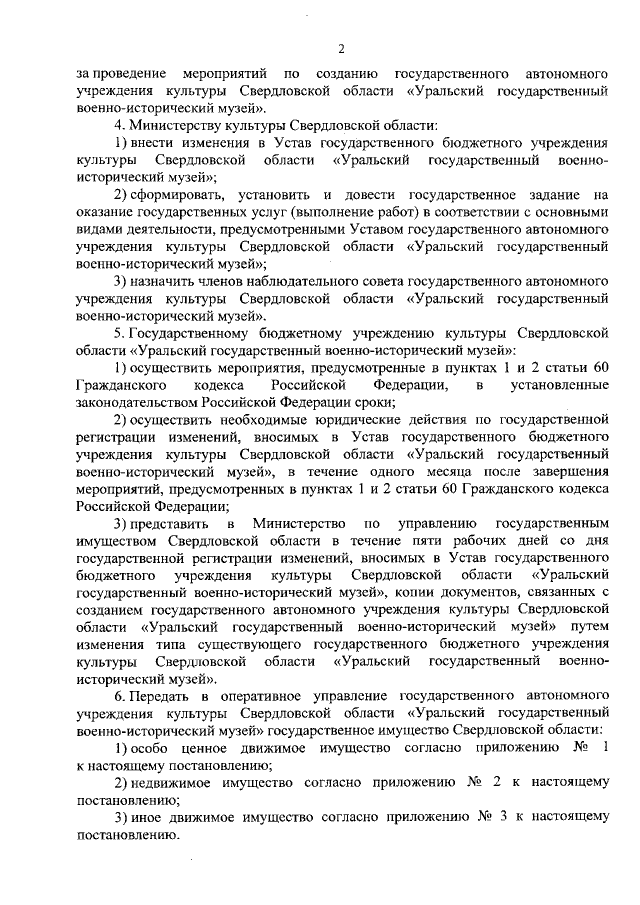 2

за проведение мероприятий по созданию государственного автономного учреждения культуры Свердловской области «Уральский государственный военно-исторический музей».

4. Министерству культуры Свердловской области:

1) внести изменения в Устав государственного бюджетного учреждения культуры Свердловской области «Уральский государственный военно-исторический музей»;

2) сформировать, установить и довести государственное задание на оказание государственных услуг (выполнение работ) в соответствии с основными видами деятельности, предусмотренными Уставом государственного автономного учреждения культуры Свердловской области «Уральский государственный военно-исторический музей»;

3) назначить членов наблюдательного совета государственного автономного учреждения культуры Свердловской области «Уральский государственный военно-исторический музей».

5. Государственному бюджетному учреждению культуры Свердловской области «Уральский государственный военно-исторический музей»:

1) осуществить мероприятия, предусмотренные в пунктах 1 и 2 статьи 60 Гражданского кодекса Российской Федерации, в установленные законодательством Российской Федерации сроки;

2) осуществить необходимые юридические действия по государственной регистрации изменений, вносимых в Устав государственного бюджетного учреждения культуры Свердловской области «Уральский государственный военно-исторический музей», в течение одного месяца после завершения мероприятий, предусмотренных в пунктах 1 и 2 статьи 60 Гражданского кодекса Российской Федерации;

3) представить в Министерство по управлению государственным имуществом Свердловской области в течение пяти рабочих дней со дня государственной регистрации изменений, вносимых в Устав государственного бюджетного учреждения культуры Свердловской области «Уральский государственный военно-исторический музей», копии документов, связанных с созданием государственного автономного учреждения культуры Свердловской области «Уральский государственный военно-исторический музей» путем изменения типа существующего государственного бюджетного учреждения культуры Свердловской области «Уральский государственный военно-исторический музей».

6. Передать в оперативное управление государственного автономного учреждения культуры Свердловской области «Уральский государственный военно-исторический музей» государственное имущество Свердловской области:

1) особо ценное движимое имущество согласно приложению № 1 к настоящему постановлению;

2) недвижимое имущество согласно приложению № 2 к настоящему постановлению;

3) иное движимое имущество согласно приложению № 3 к настоящему постановлению.